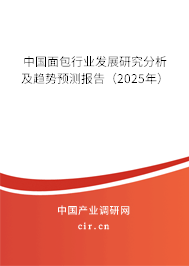 中国面包行业发展研究分析及趋势预测报告（2025年）

中国产业调研网
cir.cn